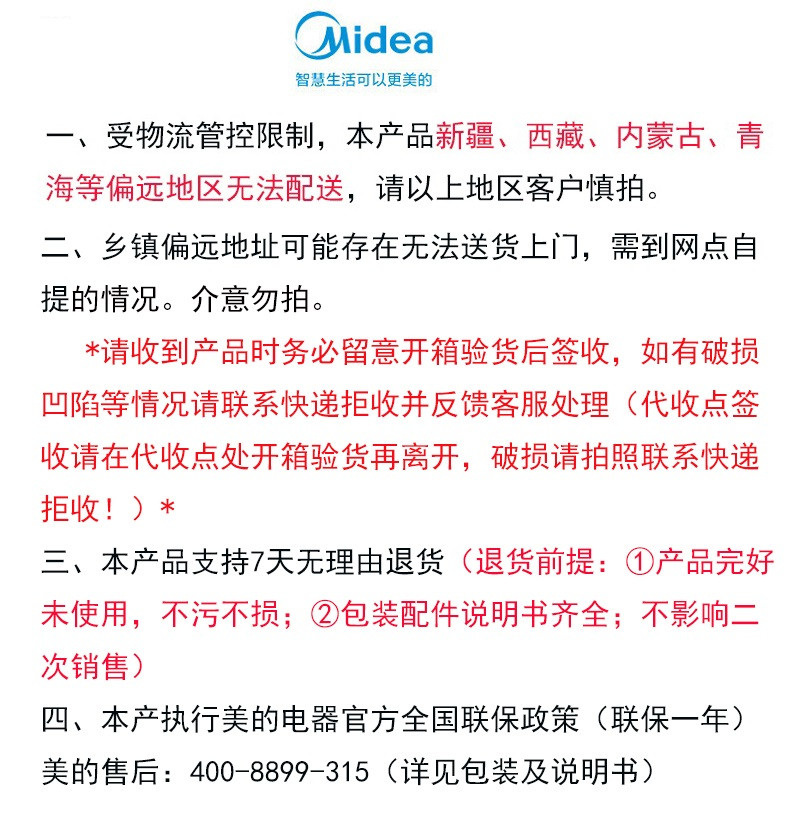 Midea
智慧生活可以更美的

一、受物流管控限制，本产品新疆、西藏、内蒙古、青海等偏远地区无法配送，请以上地区客户慎拍。

二、乡镇偏远地址可能存在无法送货上门，需到网点自提的情况。介意勿拍。

*请收到产品时务必留意开箱验货后签收，如有破损凹陷等情况请联系快递拒收并反馈客服处理（代收点签收请在代收点处开箱验货再离开，破损请拍照联系快递拒收！）*

三、本产品支持7天无理由退货（退货前提：①产品完好未使用，不污不损；②包装配件说明书齐全；不影响二次销售）

四、本产执行美的电器官方全国联保政策（联保一年）
美的售后：400-8899-315（详见包装及说明书）